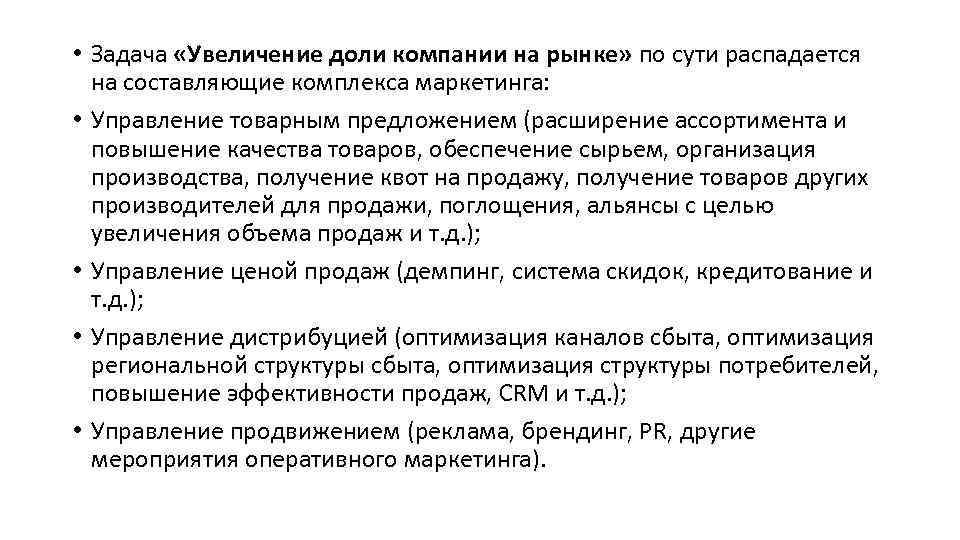 • Задача «Увеличение доли компании на рынке» по сути распадается на составляющие комплекса маркетинга:

• Управление товарным предложением (расширение ассортимента и повышение качества товаров, обеспечение сырьем, организация производства, получение квот на продажу, получение товаров других производителей для продажи, поглощения, альянсы с целью увеличения объема продаж и т.д.);

• Управление ценой продаж (демпинг, система скидок, кредитование и т.д.);

• Управление дистрибуцией (оптимизация каналов сбыта, оптимизация региональной структуры сбыта, оптимизация структуры потребителей, повышение эффективности продаж, CRM и т.д.);

• Управление продвижением (реклама, брендинг, PR, другие мероприятия оперативного маркетинга).